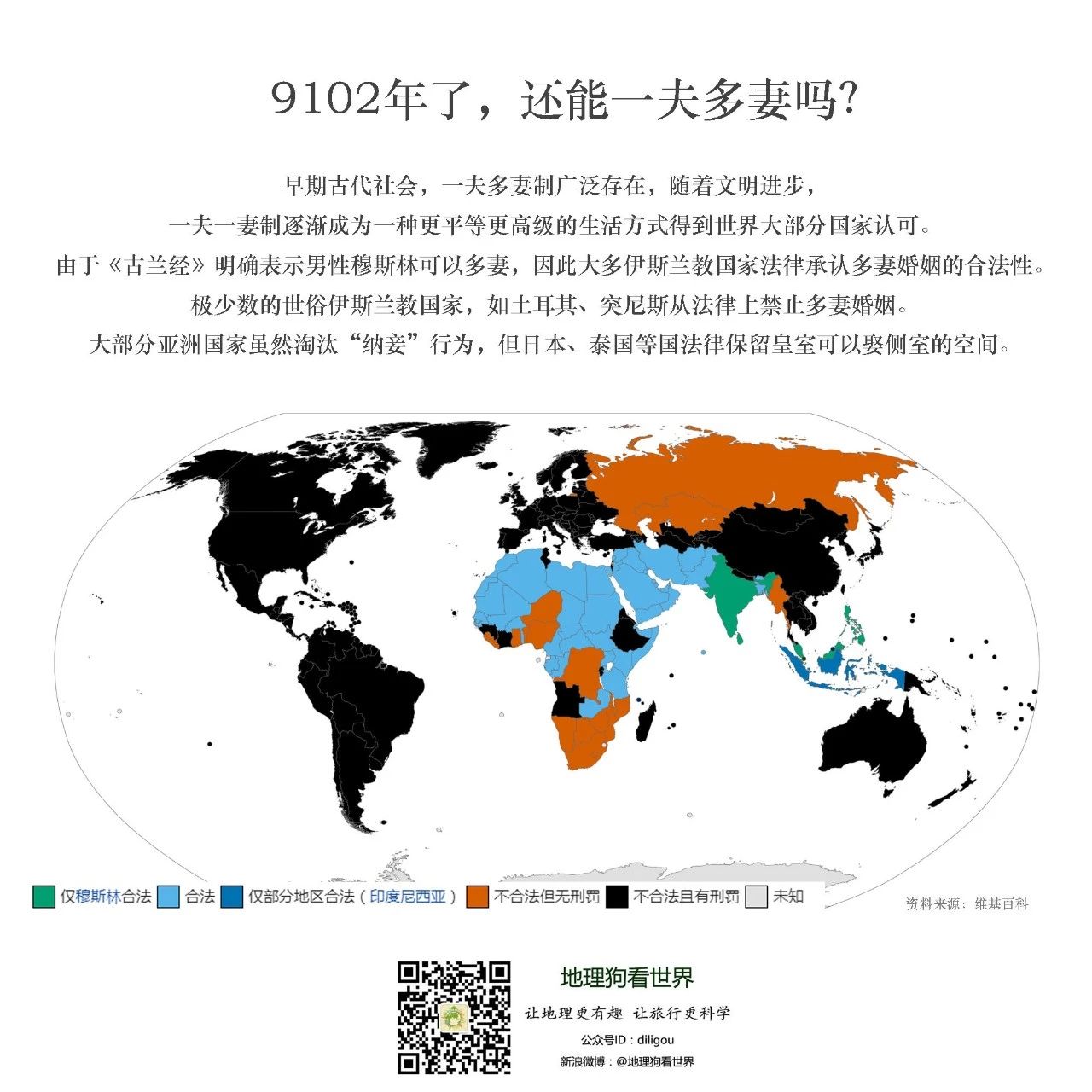 9102年了，还能一夫多妻吗?

早期古代社会，一夫多妻制广泛存在，随着文明进步，
一夫一妻制逐渐成为一种更平等更高级的生活方式得到世界大部分国家认可。
由于《古兰经》明确表示男性穆斯林可以多妻，因此大多伊斯兰教国家法律承认多妻婚姻的合法性。
极少数的世俗伊斯兰教国家，如土耳其、突尼斯从法律上禁止多妻婚姻。
大部分亚洲国家虽然淘汰“纳妾”行为，但日本、泰国等国法律保留皇室可以娶侧室的空间。

仅穆斯林合法 合法 仅部分地区合法（印度尼西亚） 不合法但无刑罚 不合法且有刑罚 未知

资料来源：维基百科

地理狗看世界
让地理更有趣 让旅行更科学
公众号ID：diligou
新浪微博：@地理狗看世界